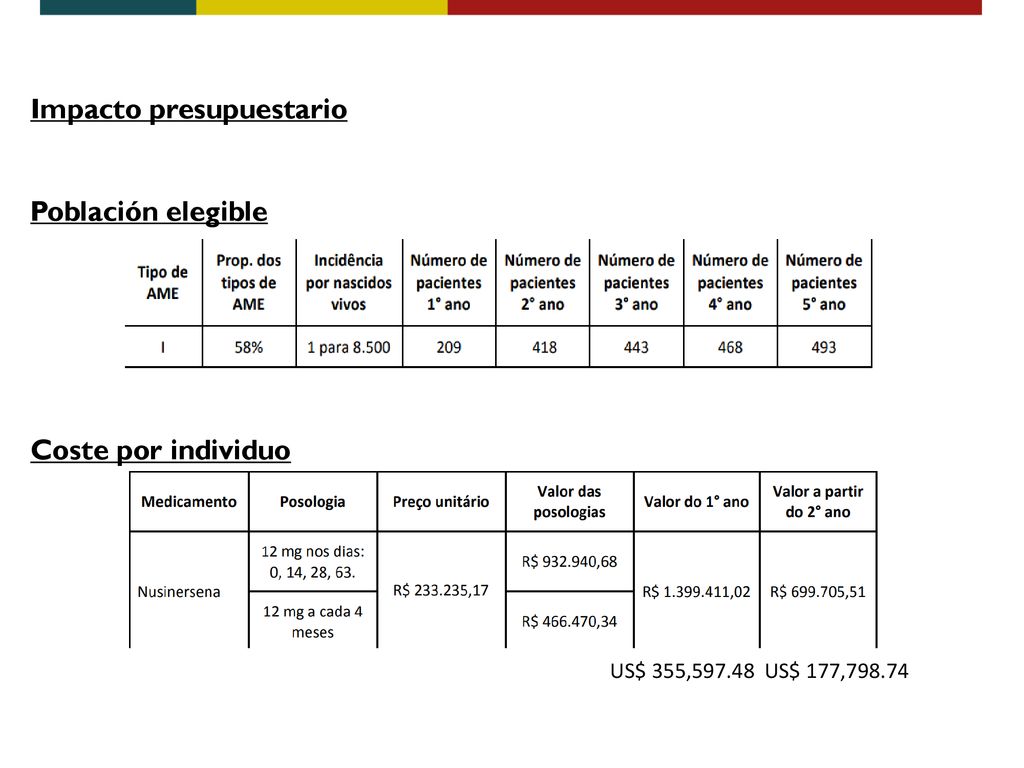 Impacto presupuestario

Población elegible

| Tipo de AME | Prop. dos tipos de AME | Incidência por nascidos vivos | Número de pacientes 1° ano | Número de pacientes 2° ano | Número de pacientes 3° ano | Número de pacientes 4° ano | Número de pacientes 5° ano |
|---|---|---|---|---|---|---|---|
| I | 58% | 1 para 8.500 | 209 | 418 | 443 | 468 | 493 |

Coste por individuo

| Medicamento | Posologia | Preço unitário | Valor das posologias | Valor do 1° ano | Valor a partir do 2° ano |
|---|---|---|---|---|---|
| Nusinersena | 12 mg nos dias: 0, 14, 28, 63. | R$ 233.235,17 | R$ 932.940,68 | R$ 1.399.411,02 | R$ 699.705,51 |
| | 12 mg a cada 4 meses | | R$ 466.470,34 | | |

US$ 355,597.48 US$ 177,798.74